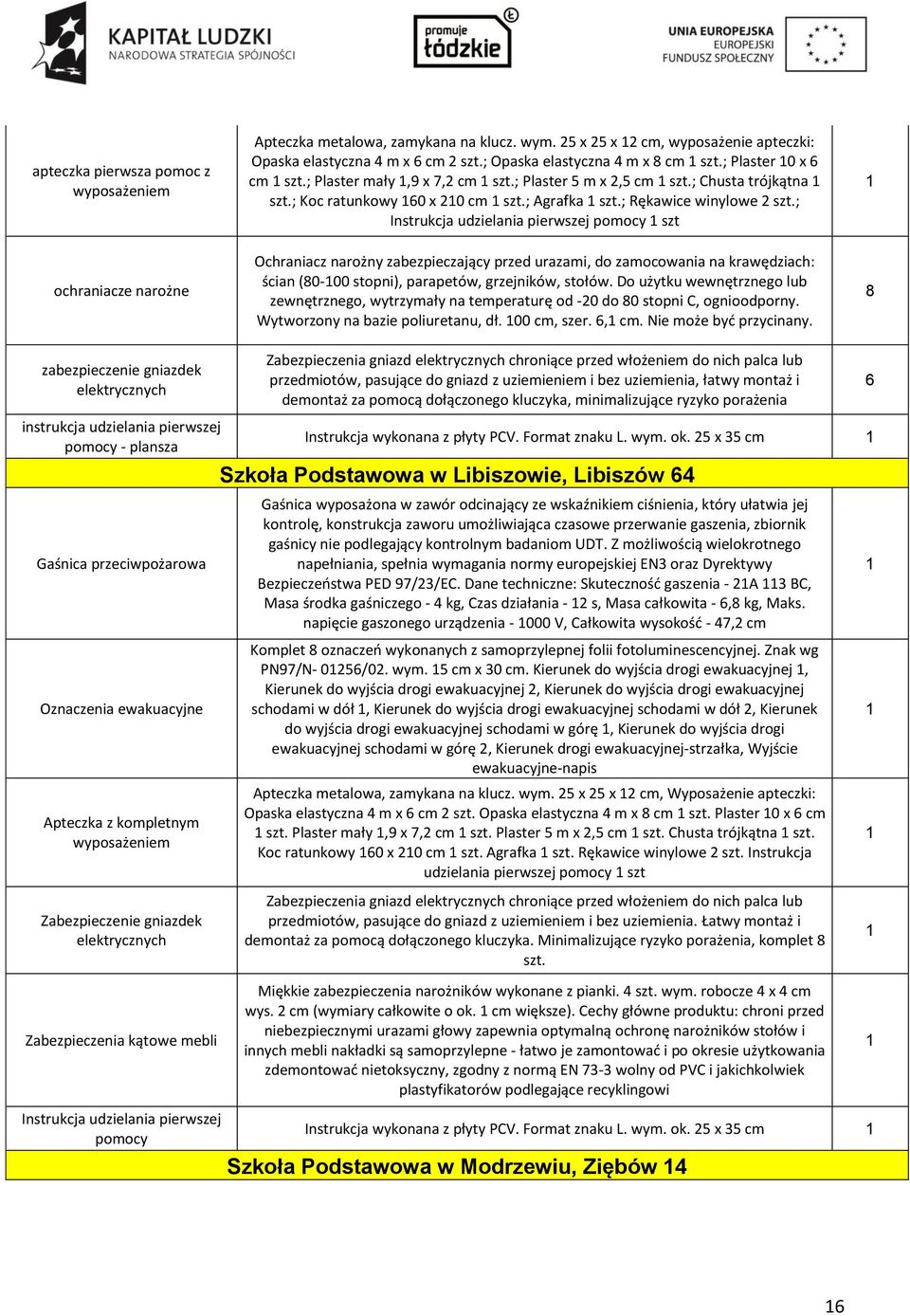 KAPITAŁ LUDZKI
NARODOWA STRATEGIA SPÓJNOŚCI

promuje łódzkie

UNIA EUROPEJSKA
EUROPEJSKI
FUNDUSZ SPOŁECZNY

| | | |
|---|---|---|
| apteczka pierwsza pomoc z wyposażeniem | Apteczka metalowa, zamykana na klucz. wym. 25 x 25 x 12 cm, wyposażenie apteczki: Opaska elastyczna 4 m x 6 cm 2 szt.; Opaska elastyczna 4 m x 8 cm 1 szt.; Plaster 10 x 6 cm 1 szt.; Plaster mały 1,9 x 7,2 cm 1 szt.; Plaster 5 m x 2,5 cm 1 szt.; Chusta trójkątna 1 szt.; Koc ratunkowy 160 x 210 cm 1 szt.; Agrafka 1 szt.; Rękawice winylowe 2 szt.; Instrukcja udzielania pierwszej pomocy 1 szt | 1 |
| ochraniacze narożne | Ochraniacz narożny zabezpieczający przed urazami, do zamocowania na krawędziach: ścian (80-100 stopni), parapetów, grzejników, stołów. Do użytku wewnętrznego lub zewnętrznego, wytrzymały na temperaturę od -20 do 80 stopni C, ognioodporny. Wytworzony na bazie poliuretanu, dł. 100 cm, szer. 6,1 cm. Nie może być przycinany. | 8 |
| zabezpieczenie gniazdek elektrycznych | Zabezpieczenia gniazd elektrycznych chroniące przed włożeniem do nich palca lub przedmiotów, pasujące do gniazd z uziemieniem i bez uziemienia, łatwy montaż i demontaż za pomocą dołączonego kluczyka, minimalizujące ryzyko porażenia | 6 |
| instrukcja udzielania pierwszej pomocy - plansza | Instrukcja wykonana z płyty PCV. Format znaku L. wym. ok. 25 x 35 cm | 1 |
| Szkoła Podstawowa w Libiszowie, Libiszów 64 | | |
| Gaśnica przeciwpożarowa | Gaśnica wyposażona w zawór odcinający ze wskaźnikiem ciśnienia, który ułatwia jej kontrolę, konstrukcja zaworu umożliwiająca czasowe przerwanie gaszenia, zbiornik gaśnicy nie podlegający kontrolnym badaniom UDT. Z możliwością wielokrotnego napełniania, spełnia wymagania normy europejskiej EN3 oraz Dyrektywy Bezpieczeństwa PED 97/23/EC. Dane techniczne: Skuteczność gaszenia - 21A 113 BC, Masa środka gaśniczego - 4 kg, Czas działania - 12 s, Masa całkowita - 6,8 kg, Maks. napięcie gaszonego urządzenia - 1000 V, Całkowita wysokość - 47,2 cm | 1 |
| Oznaczenia ewakuacyjne | Komplet 8 oznaczeń wykonanych z samoprzylepnej folii fotoluminescencyjnej. Znak wg PN97/N- 01256/02. wym. 15 cm x 30 cm. Kierunek do wyjścia drogi ewakuacyjnej 1, Kierunek do wyjścia drogi ewakuacyjnej 2, Kierunek do wyjścia drogi ewakuacyjnej schodami w dół 1, Kierunek do wyjścia drogi ewakuacyjnej schodami w dół 2, Kierunek do wyjścia drogi ewakuacyjnej schodami w górę 1, Kierunek do wyjścia drogi ewakuacyjnej schodami w górę 2, Kierunek drogi ewakuacyjnej-strzałka, Wyjście ewakuacyjne-napis | 1 |
| Apteczka z kompletnym wyposażeniem | Apteczka metalowa, zamykana na klucz. wym. 25 x 25 x 12 cm, Wyposażenie apteczki: Opaska elastyczna 4 m x 6 cm 2 szt. Opaska elastyczna 4 m x 8 cm 1 szt. Plaster 10 x 6 cm 1 szt. Plaster mały 1,9 x 7,2 cm 1 szt. Plaster 5 m x 2,5 cm 1 szt. Chusta trójkątna 1 szt. Koc ratunkowy 160 x 210 cm 1 szt. Agrafka 1 szt. Rękawice winylowe 2 szt. Instrukcja udzielania pierwszej pomocy 1 szt | 1 |
| Zabezpieczenie gniazdek elektrycznych | Zabezpieczenia gniazd elektrycznych chroniące przed włożeniem do nich palca lub przedmiotów, pasujące do gniazd z uziemieniem i bez uziemienia. Łatwy montaż i demontaż za pomocą dołączonego kluczyka. Minimalizujące ryzyko porażenia, komplet 8 szt. | 1 |
| Zabezpieczenia kątowe mebli | Miękkie zabezpieczenia narożników wykonane z pianki. 4 szt. wym. robocze 4 x 4 cm wys. 2 cm (wymiary całkowite o ok. 1 cm większe). Cechy główne produktu: chroni przed niebezpiecznymi urazami głowy zapewnia optymalną ochronę narożników stołów i innych mebli nakładki są samoprzylepne - łatwo je zamontować i po okresie użytkowania zdemontować nietoksyczny, zgodny z normą EN 73-3 wolny od PVC i jakichkolwiek plastyfikatorów podlegające recyklingowi | 1 |
| Instrukcja udzielania pierwszej pomocy | Instrukcja wykonana z płyty PCV. Format znaku L. wym. ok. 25 x 35 cm | 1 |
| Szkoła Podstawowa w Modrzewiu, Ziębów 14 | | |

16